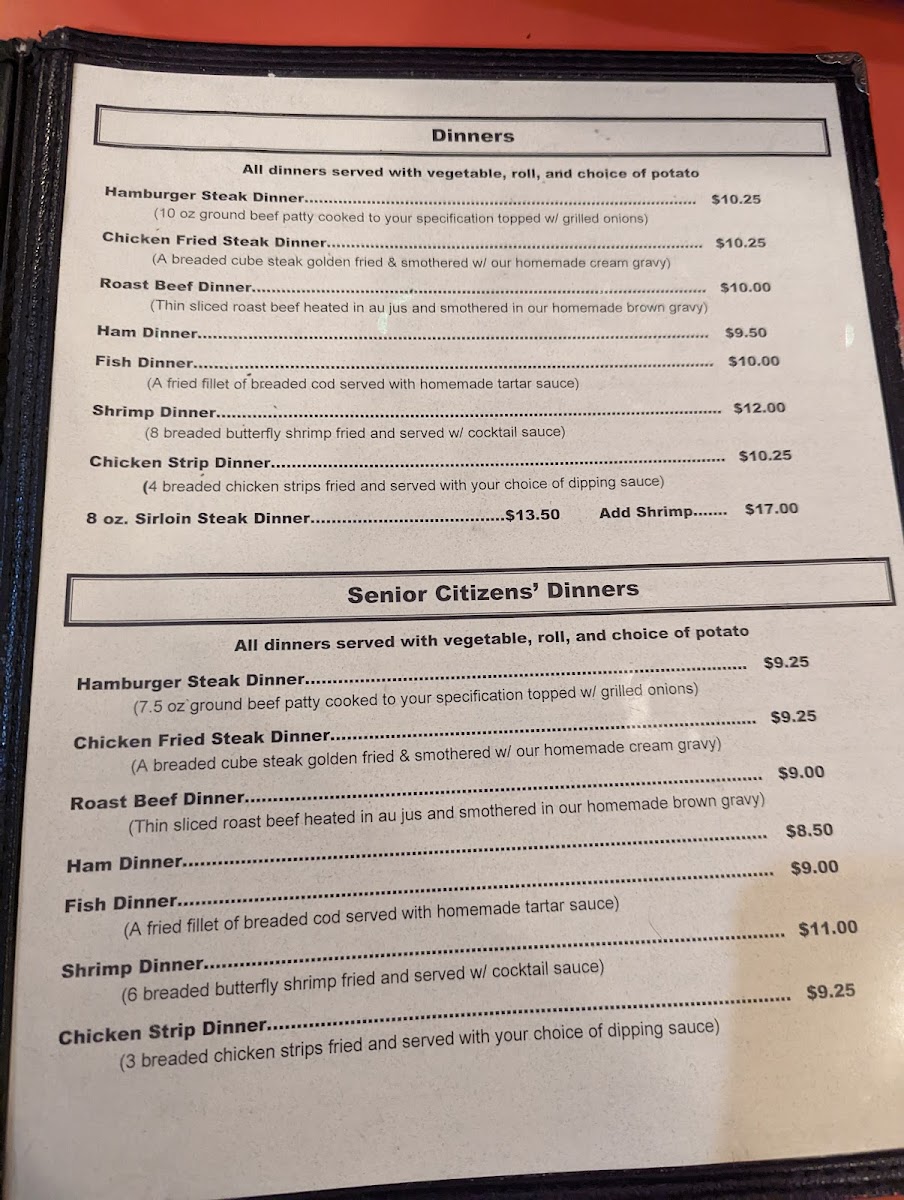 Dinners

All dinners served with vegetable, roll, and choice of potato

Hamburger Steak Dinner $10.25
(10 oz ground beef patty cooked to your specification topped w/ grilled onions)

Chicken Fried Steak Dinner $10.25
(A breaded cube steak golden fried & smothered w/ our homemade cream gravy)

Roast Beef Dinner $10.00
(Thin sliced roast beef heated in au jus and smothered in our homemade brown gravy)

Ham Dinner $9.50

Fish Dinner $10.00
(A fried fillet of breaded cod served with homemade tartar sauce)

Shrimp Dinner $12.00
(8 breaded butterfly shrimp fried and served w/ cocktail sauce)

Chicken Strip Dinner $10.25
(4 breaded chicken strips fried and served with your choice of dipping sauce)

8 oz. Sirloin Steak Dinner $13.50 Add Shrimp $17.00

Senior Citizens' Dinners

All dinners served with vegetable, roll, and choice of potato

Hamburger Steak Dinner $9.25
(7.5 oz ground beef patty cooked to your specification topped w/ grilled onions)

Chicken Fried Steak Dinner $9.25
(A breaded cube steak golden fried & smothered w/ our homemade cream gravy)

Roast Beef Dinner $9.00
(Thin sliced roast beef heated in au jus and smothered in our homemade brown gravy)

Ham Dinner $8.50

Fish Dinner $9.00
(A fried fillet of breaded cod served with homemade tartar sauce)

Shrimp Dinner $11.00
(6 breaded butterfly shrimp fried and served w/ cocktail sauce)

Chicken Strip Dinner $9.25
(3 breaded chicken strips fried and served with your choice of dipping sauce)